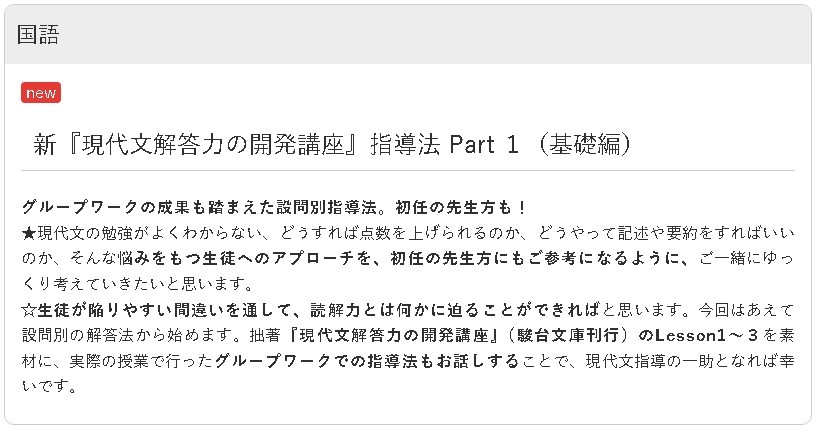 国語

new

新『現代文解答力の開発講座』指導法 Part 1 （基礎編）

グループワークの成果も踏まえた設問別指導法。初任の先生方も！
★現代文の勉強がよくわからない、どうすれば点数を上げられるのか、どうやって記述や要約をすればいいのか、そんな悩みをもつ生徒へのアプローチを、初任の先生方にもご参考になるように、ご一緒にゆっくり考えていきたいと思います。
☆生徒が陥りやすい間違いを通して、読解力とは何かに迫ることができればと思います。今回はあえて設問別の解答法から始めます。拙著『現代文解答力の開発講座』（駿台文庫刊行）のLesson1～３を素材に、実際の授業で行ったグループワークでの指導法もお話しすることで、現代文指導の一助となれば幸いです。